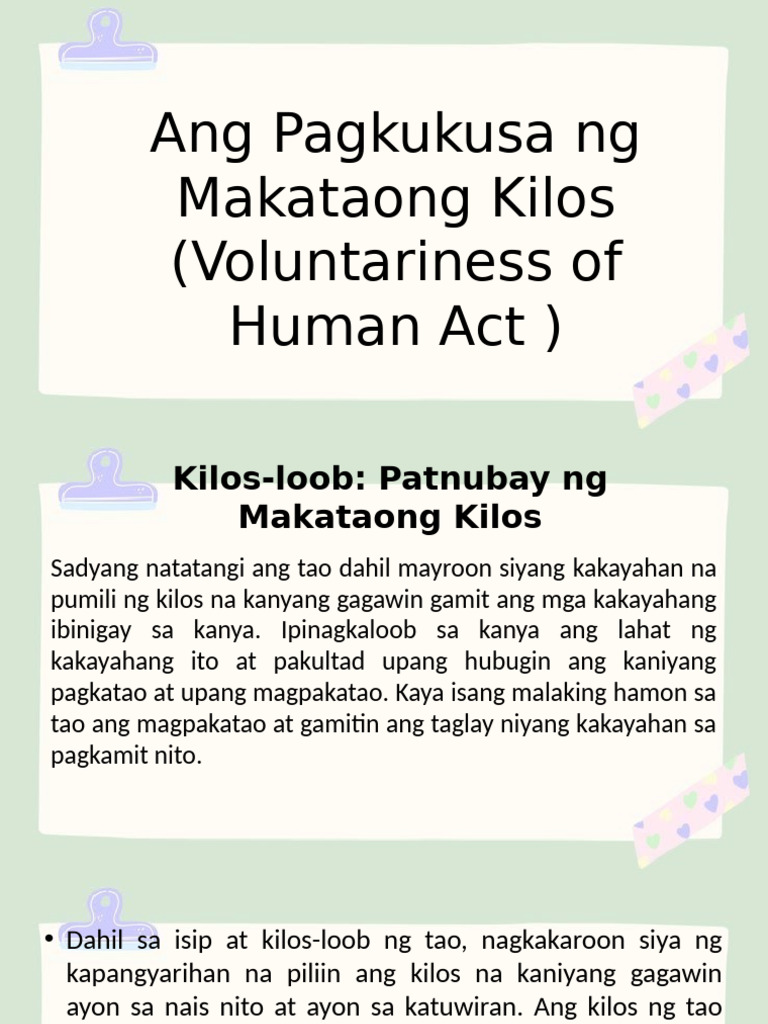 Ang Pagkukusa ng Makataong Kilos (Voluntariness of Human Act )

Kilos-loob: Patnubay ng Makataong Kilos

Sadyang natatangi ang tao dahil mayroon siyang kakayahan na pumili ng kilos na kanyang gagawin gamit ang mga kakayahang ibinigay sa kanya. Ipinagkaloob sa kanya ang lahat ng kakayahang ito at pakultad upang hubugin ang kaniyang pagkatao at upang magpakatao. Kaya isang malaking hamon sa tao ang magpakatao at gamitin ang taglay niyang kakayahan sa pagkamit nito.

• Dahil sa isip at kilos-loob ng tao, nagkakaroon siya ng kapangyarihan na piliin ang kilos na kaniyang gagawin ayon sa nais nito at ayon sa katuwiran. Ang kilos ng tao